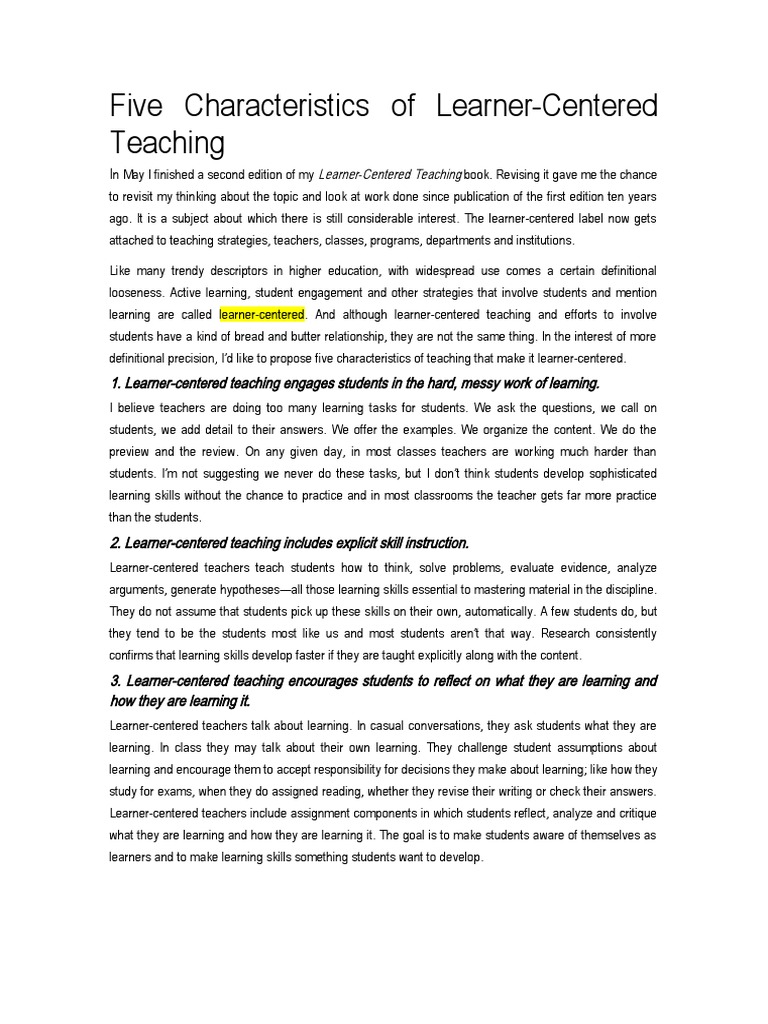 Five Characteristics of Learner-Centered Teaching

In May I finished a second edition of my Learner-Centered Teaching book. Revising it gave me the chance to revisit my thinking about the topic and look at work done since publication of the first edition ten years ago. It is a subject about which there is still considerable interest. The learner-centered label now gets attached to teaching strategies, teachers, classes, programs, departments and institutions.

Like many trendy descriptors in higher education, with widespread use comes a certain definitional looseness. Active learning, student engagement and other strategies that involve students and mention learning are called learner-centered. And although learner-centered teaching and efforts to involve students have a kind of bread and butter relationship, they are not the same thing. In the interest of more definitional precision, I'd like to propose five characteristics of teaching that make it learner-centered.

1. Learner-centered teaching engages students in the hard, messy work of learning.

I believe teachers are doing too many learning tasks for students. We ask the questions, we call on students, we add detail to their answers. We offer the examples. We organize the content. We do the preview and the review. On any given day, in most classes teachers are working much harder than students. I'm not suggesting we never do these tasks, but I don't think students develop sophisticated learning skills without the chance to practice and in most classrooms the teacher gets far more practice than the students.

2. Learner-centered teaching includes explicit skill instruction.

Learner-centered teachers teach students how to think, solve problems, evaluate evidence, analyze arguments, generate hypotheses—all those learning skills essential to mastering material in the discipline. They do not assume that students pick up these skills on their own, automatically. A few students do, but they tend to be the students most like us and most students aren't that way. Research consistently confirms that learning skills develop faster if they are taught explicitly along with the content.

3. Learner-centered teaching encourages students to reflect on what they are learning and how they are learning it.

Learner-centered teachers talk about learning. In casual conversations, they ask students what they are learning. In class they may talk about their own learning. They challenge student assumptions about learning and encourage them to accept responsibility for decisions they make about learning; like how they study for exams, when they do assigned reading, whether they revise their writing or check their answers. Learner-centered teachers include assignment components in which students reflect, analyze and critique what they are learning and how they are learning it. The goal is to make students aware of themselves as learners and to make learning skills something students want to develop.